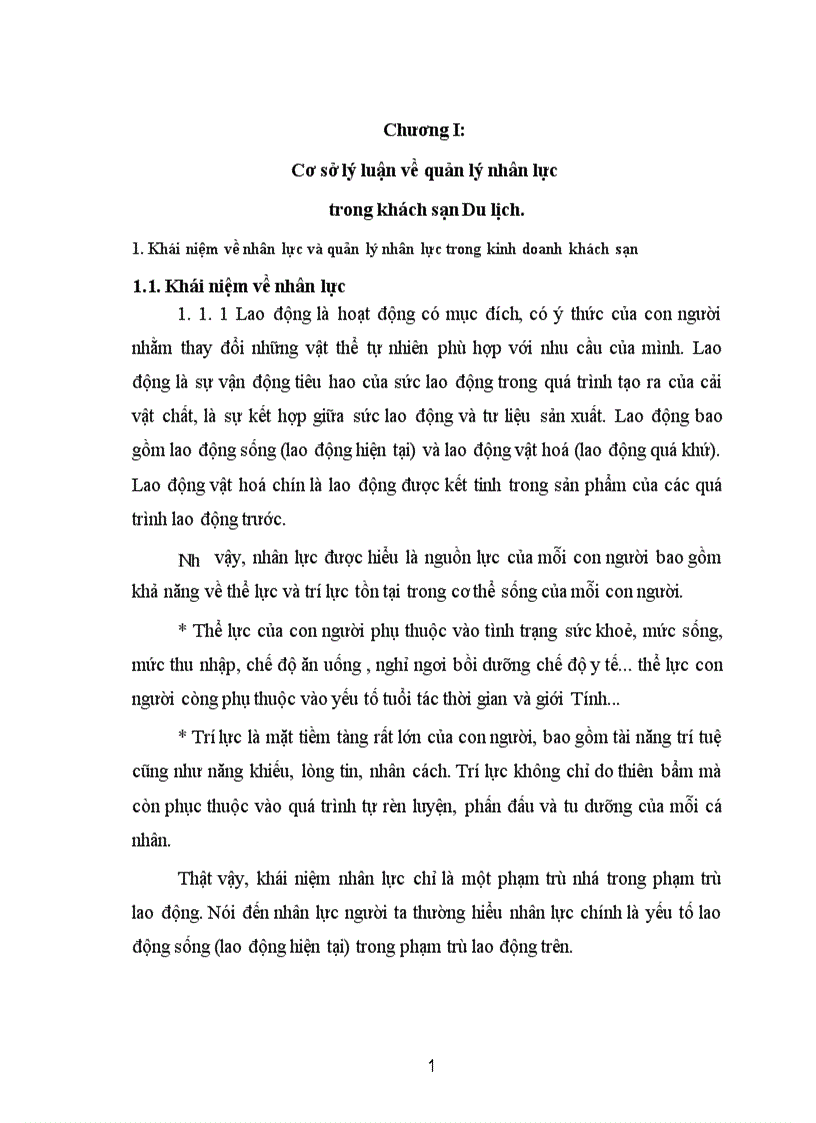 Chương I:

Cơ sở lý luận về quản lý nhân lực

trong khách sạn Du lịch.

1. Khái niệm về nhân lực và quản lý nhân lực trong kinh doanh khách sạn

1.1. Khái niệm về nhân lực

1. 1. 1 Lao động là hoạt động có mục đích, có ý thức của con người nhằm thay đổi những vật thể tự nhiên phù hợp với nhu cầu của mình. Lao động là sự vận động tiêu hao của sức lao động trong quá trình tạo ra của cải vật chất, là sự kết hợp giữa sức lao động và tư liệu sản xuất. Lao động bao gồm lao động sống (lao động hiện tại) và lao động vật hoá (lao động quá khứ). Lao động vật hoá chín là lao động được kết tinh trong sản phẩm của các quá trình lao động trước.

Nh vậy, nhân lực được hiểu là nguồn lực của mỗi con người bao gồm khả năng về thể lực và trí lực tồn tại trong cơ thể sống của mỗi con người.

* Thể lực của con người phụ thuộc vào tình trạng sức khoẻ, mức sống, mức thu nhập, chế độ ăn uống , nghỉ ngơi bồi dưỡng chế độ y tế... thể lực con người còng phụ thuộc vào yếu tố tuổi tác thời gian và giới Tính...

* Trí lực là mặt tiềm tàng rất lớn của con người, bao gồm tài năng trí tuệ cũng như năng khiếu, lòng tin, nhân cách. Trí lực không chỉ do thiên bẩm mà còn phục thuộc vào quá trình tự rèn luyện, phấn đấu và tu dưỡng của mỗi cá nhân.

Thật vậy, khái niệm nhân lực chỉ là một phạm trù nhá trong phạm trù lao động. Nói đến nhân lực người ta thường hiểu nhân lực chính là yếu tố lao động sống (lao động hiện tại) trong phạm trù lao động trên.

1